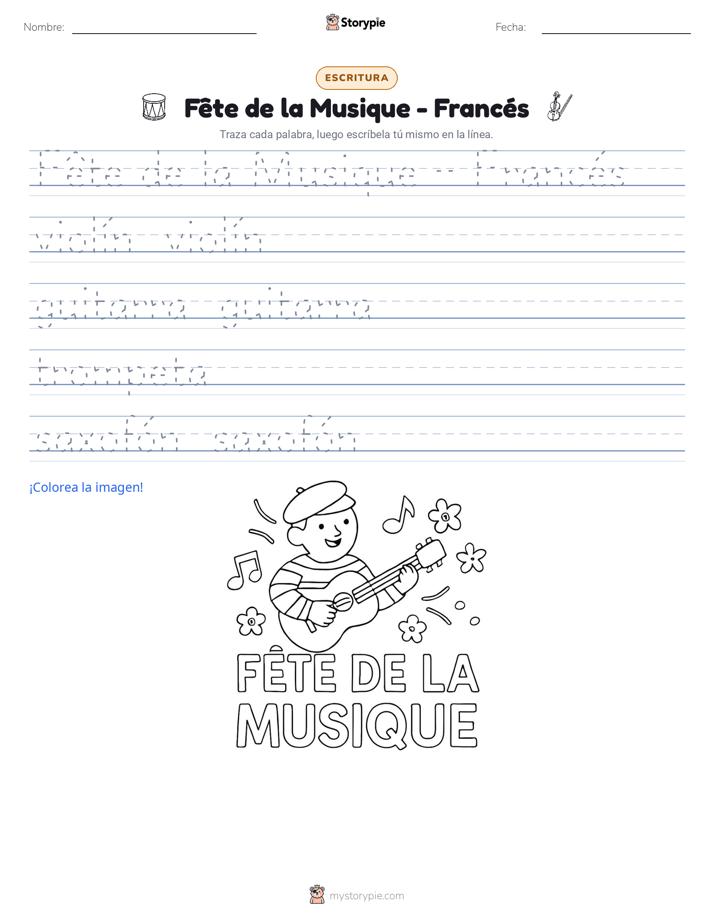 Nombre: ____ Storypie Fecha: ____

ESCRITURA

Fête de la Musique - Francés

Traza cada palabra, luego escríbela tú mismo en la línea.

Fête de la Musique - Francés

violín violín

guitarra guitarra

trompeta

saxofón saxofón

¡Colorea la imagen!

FÊTE DE LA MUSIQUE

mystorypie.com